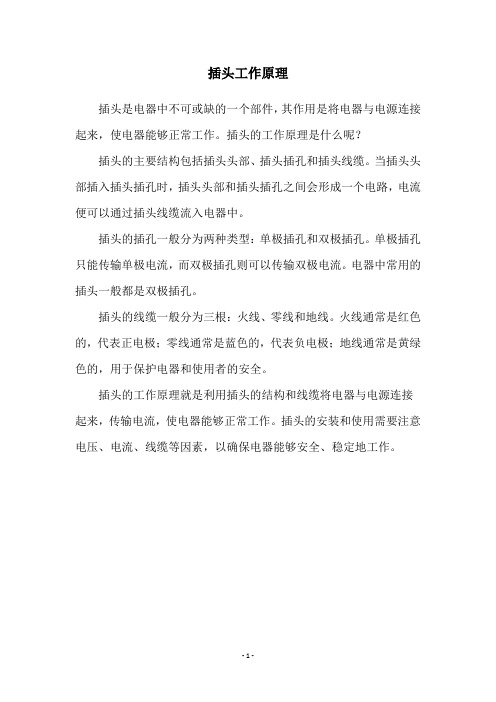 插头工作原理

插头是电器中不可或缺的一个部件，其作用是将电器与电源连接起来，使电器能够正常工作。插头的工作原理是什么呢？

插头的主要结构包括插头头部、插头插孔和插头线缆。当插头头部插入插头插孔时，插头头部和插头插孔之间会形成一个电路，电流便可以通过插头线缆流入电器中。

插头的插孔一般分为两种类型：单极插孔和双极插孔。单极插孔只能传输单极电流，而双极插孔则可以传输双极电流。电器中常用的插头一般都是双极插孔。

插头的线缆一般分为三根：火线、零线和地线。火线通常是红色的，代表正电极；零线通常是蓝色的，代表负电极；地线通常是黄绿色的，用于保护电器和使用者的安全。

插头的工作原理就是利用插头的结构和线缆将电器与电源连接起来，传输电流，使电器能够正常工作。插头的安装和使用需要注意电压、电流、线缆等因素，以确保电器能够安全、稳定地工作。

- 1 -